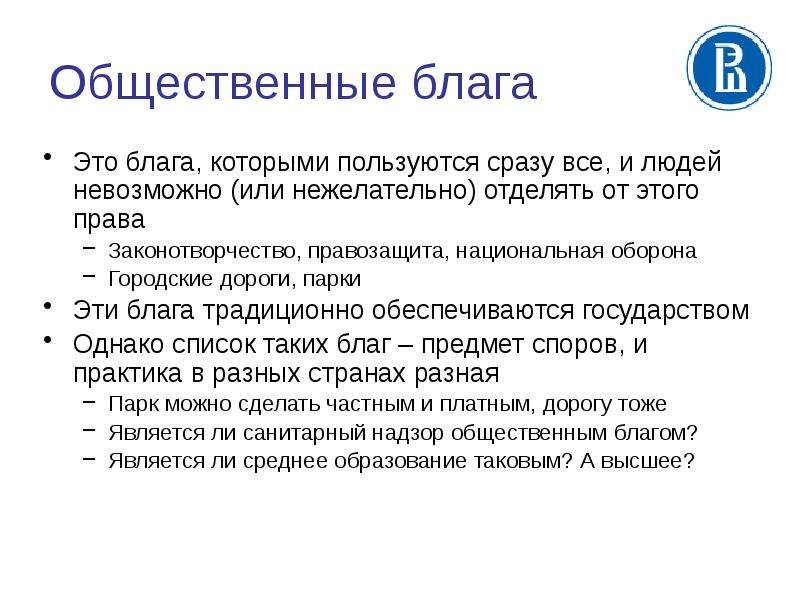 Общественные блага

• Это блага, которыми пользуются сразу все, и людей невозможно (или нежелательно) отделять от этого права
 – Законотворчество, правозащита, национальная оборона
 – Городские дороги, парки
• Эти блага традиционно обеспечиваются государством
• Однако список таких благ – предмет споров, и практика в разных странах разная
 – Парк можно сделать частным и платным, дорогу тоже
 – Является ли санитарный надзор общественным благом?
 – Является ли среднее образование таковым? А высшее?